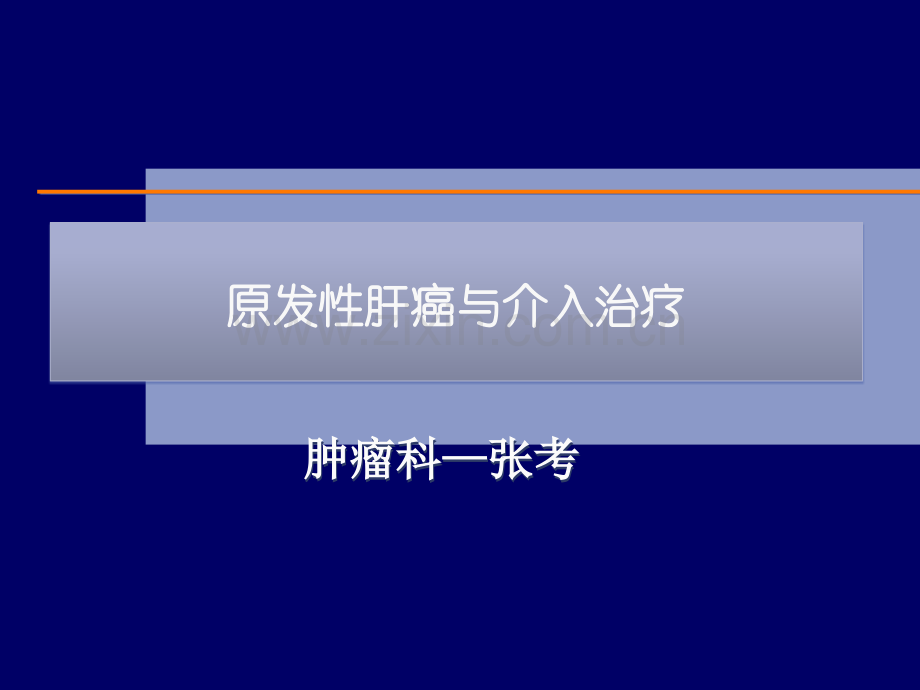 原发性肝癌与介入治疗

www.zixin.com.cn

肿瘤科—张考